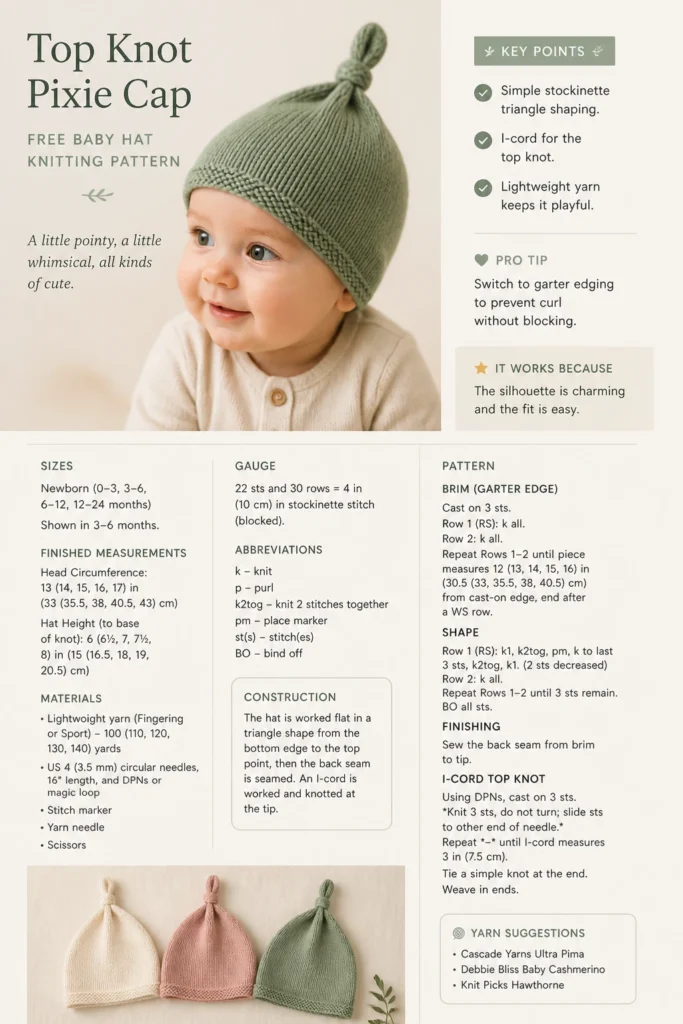 Top Knot Pixie Cap

FREE BABY HAT KNITTING PATTERN

A little pointy, a little whimsical, all kinds of cute.

KEY POINTS

Simple stockinette triangle shaping.

I-cord for the top knot.

Lightweight yarn keeps it playful.

PRO TIP

Switch to garter edging to prevent curl without blocking.

IT WORKS BECAUSE

The silhouette is charming and the fit is easy.

SIZES

Newborn (0–3, 3–6, 6–12, 12–24 months)

Shown in 3–6 months.

FINISHED MEASUREMENTS

Head Circumference: 13 (14, 15, 16, 17) in (33 (35.5, 38, 40.5, 43) cm)

Hat Height (to base of knot): 6 (6½, 7, 7½, 8) in (15 (16.5, 18, 19, 20.5) cm)

MATERIALS

• Lightweight yarn (Fingering or Sport) – 100 (110, 120, 130, 140) yards
• US 4 (3.5 mm) circular needles, 16" length, and DPNs or magic loop
• Stitch marker
• Yarn needle
• Scissors

GAUGE

22 sts and 30 rows = 4 in (10 cm) in stockinette stitch (blocked).

ABBREVIATIONS

k – knit
p – purl
k2tog – knit 2 stitches together
pm – place marker
st(s) – stitch(es)
BO – bind off

CONSTRUCTION

The hat is worked flat in a triangle shape from the bottom edge to the top point, then the back seam is seamed. An I-cord is worked and knotted at the tip.

PATTERN

BRIM (GARTER EDGE)

Cast on 3 sts.
Row 1 (RS): k all.
Row 2: k all.
Repeat Rows 1–2 until piece measures 12 (13, 14, 15, 16) in (30.5 (33, 35.5, 38, 40.5) cm) from cast-on edge, end after a WS row.

SHAPE

Row 1 (RS): k1, k2tog, pm, k to last 3 sts, k2tog, k1. (2 sts decreased)
Row 2: k all.
Repeat Rows 1–2 until 3 sts remain.
BO all sts.

FINISHING

Sew the back seam from brim to tip.

I-CORD TOP KNOT

Using DPNs, cast on 3 sts.
*Knit 3 sts, do not turn; slide sts to other end of needle.*
Repeat *–* until I-cord measures 3 in (7.5 cm).
Tie a simple knot at the end.
Weave in ends.

YARN SUGGESTIONS

• Cascade Yarns Ultra Pima
• Debbie Bliss Baby Cashmerino
• Knit Picks Hawthorne